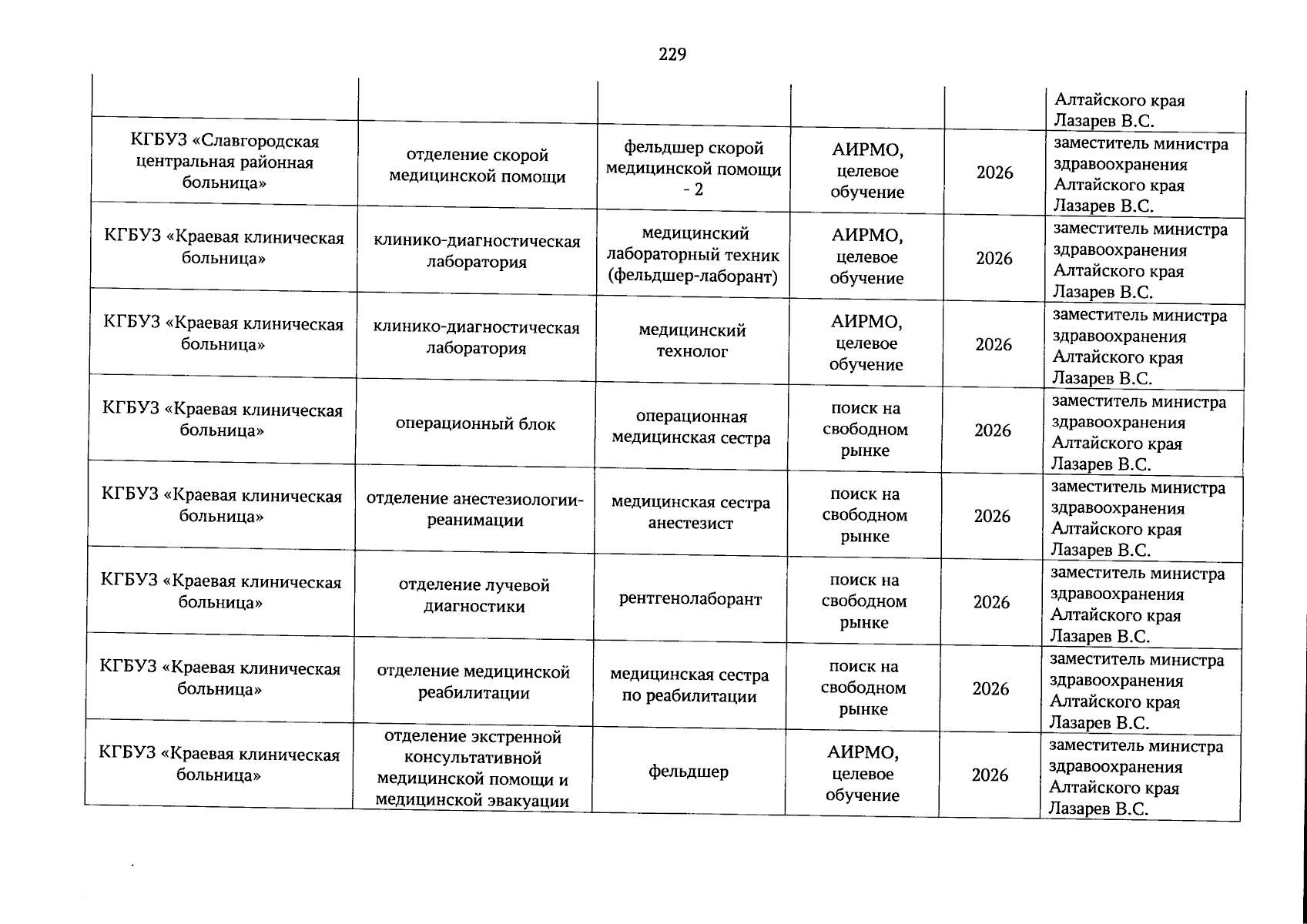 229

|  |  |  |  |  | Алтайского края Лазарев В.С. |
|---|---|---|---|---|---|
| КГБУЗ «Славгородская центральная районная больница» | отделение скорой медицинской помощи | фельдшер скорой медицинской помощи - 2 | АИРМО, целевое обучение | 2026 | заместитель министра здравоохранения Алтайского края Лазарев В.С. |
| КГБУЗ «Краевая клиническая больница» | клинико-диагностическая лаборатория | медицинский лабораторный техник (фельдшер-лаборант) | АИРМО, целевое обучение | 2026 | заместитель министра здравоохранения Алтайского края Лазарев В.С. |
| КГБУЗ «Краевая клиническая больница» | клинико-диагностическая лаборатория | медицинский технолог | АИРМО, целевое обучение | 2026 | заместитель министра здравоохранения Алтайского края Лазарев В.С. |
| КГБУЗ «Краевая клиническая больница» | операционный блок | операционная медицинская сестра | поиск на свободном рынке | 2026 | заместитель министра здравоохранения Алтайского края Лазарев В.С. |
| КГБУЗ «Краевая клиническая больница» | отделение анестезиологии-реанимации | медицинская сестра анестезист | поиск на свободном рынке | 2026 | заместитель министра здравоохранения Алтайского края Лазарев В.С. |
| КГБУЗ «Краевая клиническая больница» | отделение лучевой диагностики | рентгенолаборант | поиск на свободном рынке | 2026 | заместитель министра здравоохранения Алтайского края Лазарев В.С. |
| КГБУЗ «Краевая клиническая больница» | отделение медицинской реабилитации | медицинская сестра по реабилитации | поиск на свободном рынке | 2026 | заместитель министра здравоохранения Алтайского края Лазарев В.С. |
| КГБУЗ «Краевая клиническая больница» | отделение экстренной консультативной медицинской помощи и медицинской эвакуации | фельдшер | АИРМО, целевое обучение | 2026 | заместитель министра здравоохранения Алтайского края Лазарев В.С. |